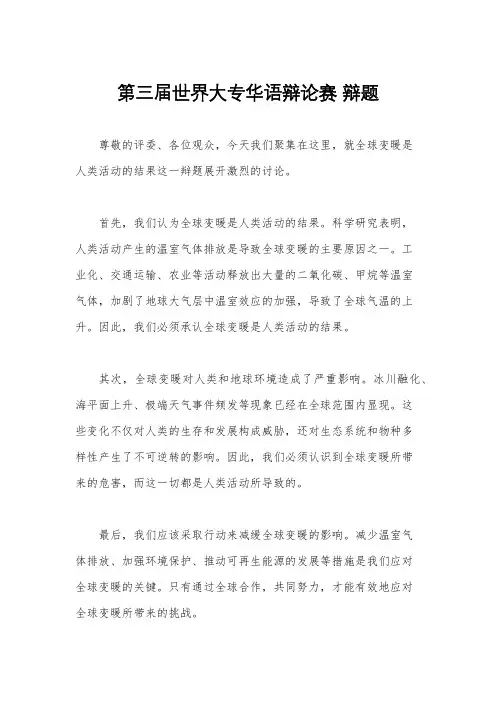 第三届世界大专华语辩论赛 辩题

尊敬的评委、各位观众，今天我们聚集在这里，就全球变暖是人类活动的结果这一辩题展开激烈的讨论。

首先，我们认为全球变暖是人类活动的结果。科学研究表明，人类活动产生的温室气体排放是导致全球变暖的主要原因之一。工业化、交通运输、农业等活动释放出大量的二氧化碳、甲烷等温室气体，加剧了地球大气层中温室效应的加强，导致了全球气温的上升。因此，我们必须承认全球变暖是人类活动的结果。

其次，全球变暖对人类和地球环境造成了严重影响。冰川融化、海平面上升、极端天气事件频发等现象已经在全球范围内显现。这些变化不仅对人类的生存和发展构成威胁，还对生态系统和物种多样性产生了不可逆转的影响。因此，我们必须认识到全球变暖所带来的危害，而这一切都是人类活动所导致的。

最后，我们应该采取行动来减缓全球变暖的影响。减少温室气体排放、加强环境保护、推动可再生能源的发展等措施是我们应对全球变暖的关键。只有通过全球合作，共同努力，才能有效地应对全球变暖所带来的挑战。